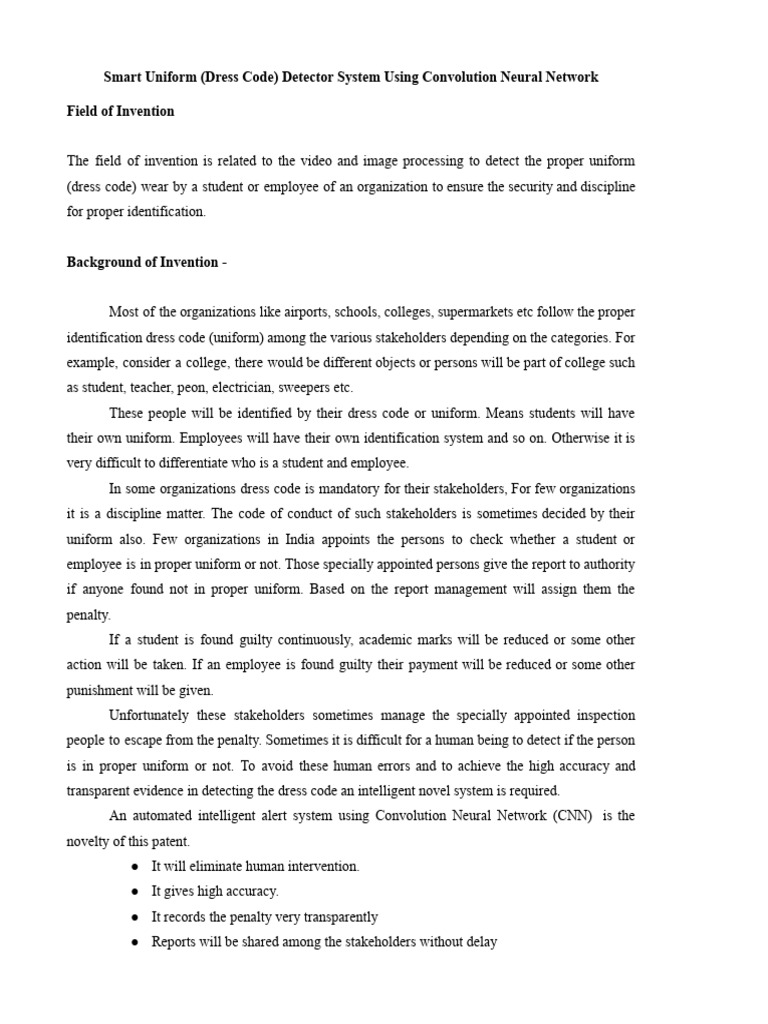 Smart Uniform (Dress Code) Detector System Using Convolution Neural Network

Field of Invention

The field of invention is related to the video and image processing to detect the proper uniform (dress code) wear by a student or employee of an organization to ensure the security and discipline for proper identification.

Background of Invention -

Most of the organizations like airports, schools, colleges, supermarkets etc follow the proper identification dress code (uniform) among the various stakeholders depending on the categories. For example, consider a college, there would be different objects or persons will be part of college such as student, teacher, peon, electrician, sweepers etc.

These people will be identified by their dress code or uniform. Means students will have their own uniform. Employees will have their own identification system and so on. Otherwise it is very difficult to differentiate who is a student and employee.

In some organizations dress code is mandatory for their stakeholders, For few organizations it is a discipline matter. The code of conduct of such stakeholders is sometimes decided by their uniform also. Few organizations in India appoints the persons to check whether a student or employee is in proper uniform or not. Those specially appointed persons give the report to authority if anyone found not in proper uniform. Based on the report management will assign them the penalty.

If a student is found guilty continuously, academic marks will be reduced or some other action will be taken. If an employee is found guilty their payment will be reduced or some other punishment will be given.

Unfortunately these stakeholders sometimes manage the specially appointed inspection people to escape from the penalty. Sometimes it is difficult for a human being to detect if the person is in proper uniform or not. To avoid these human errors and to achieve the high accuracy and transparent evidence in detecting the dress code an intelligent novel system is required.

An automated intelligent alert system using Convolution Neural Network (CNN) is the novelty of this patent.

● It will eliminate human intervention.
● It gives high accuracy.
● It records the penalty very transparently
● Reports will be shared among the stakeholders without delay